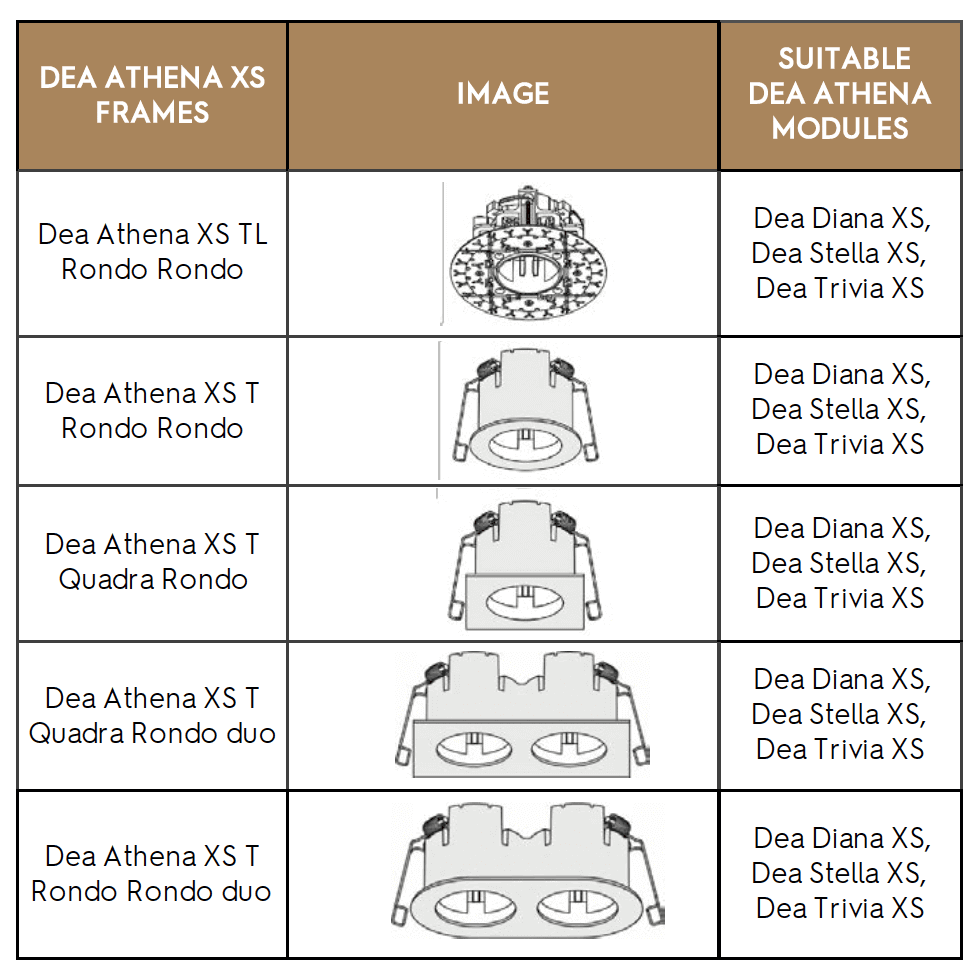 | DEA ATHENA XS FRAMES | IMAGE | SUITABLE DEA ATHENA MODULES |
|---|---|---|
| Dea Athena XS TL Rondo Rondo | | Dea Diana XS, Dea Stella XS, Dea Trivia XS |
| Dea Athena XS T Rondo Rondo | | Dea Diana XS, Dea Stella XS, Dea Trivia XS |
| Dea Athena XS T Quadra Rondo | | Dea Diana XS, Dea Stella XS, Dea Trivia XS |
| Dea Athena XS T Quadra Rondo duo | | Dea Diana XS, Dea Stella XS, Dea Trivia XS |
| Dea Athena XS T Rondo Rondo duo | | Dea Diana XS, Dea Stella XS, Dea Trivia XS |